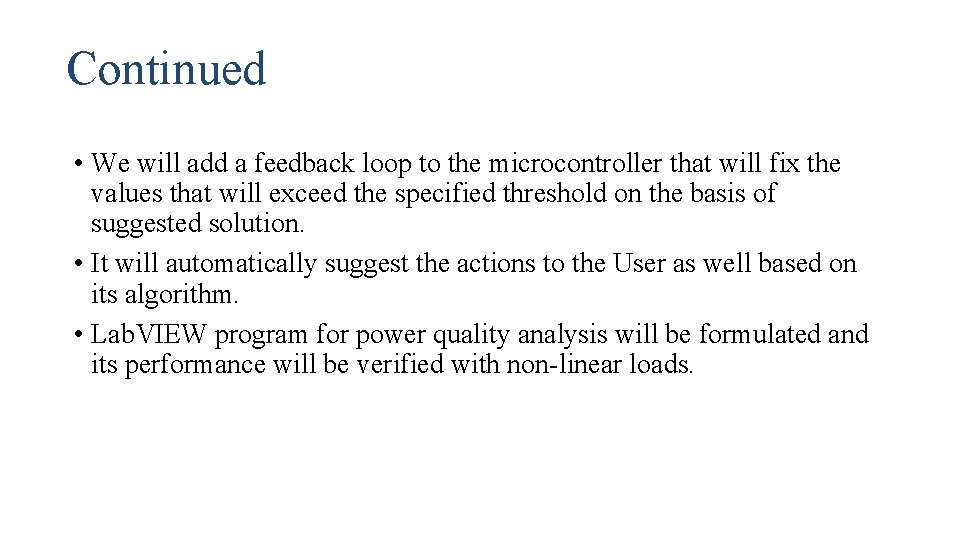 Continued

• We will add a feedback loop to the microcontroller that will fix the values that will exceed the specified threshold on the basis of suggested solution.
• It will automatically suggest the actions to the User as well based on its algorithm.
• LabVIEW program for power quality analysis will be formulated and its performance will be verified with non-linear loads.